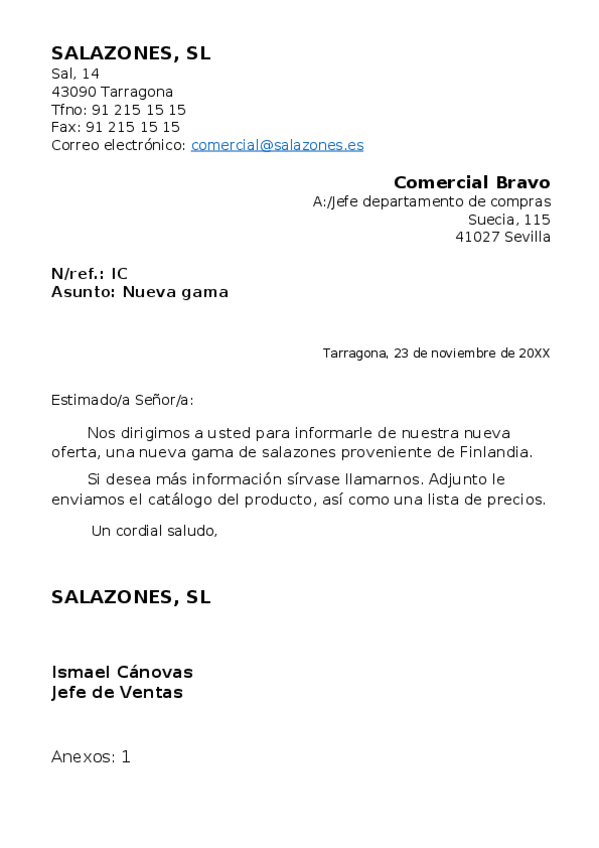 SALAZONES, SL
Sal, 14
43090 Tarragona
Tfno: 91 215 15 15
Fax: 91 215 15 15
Correo electrónico: comercial@salazones.es

Comercial Bravo
A:/Jefe departamento de compras
Suecia, 115
41027 Sevilla

N/ref.: IC
Asunto: Nueva gama

Tarragona, 23 de noviembre de 20XX

Estimado/a Señor/a:

Nos dirigimos a usted para informarle de nuestra nueva oferta, una nueva gama de salazones proveniente de Finlandia.

Si desea más información sírvase llamarnos. Adjunto le enviamos el catálogo del producto, así como una lista de precios.

Un cordial saludo,

SALAZONES, SL

Ismael Cánovas
Jefe de Ventas

Anexos: 1